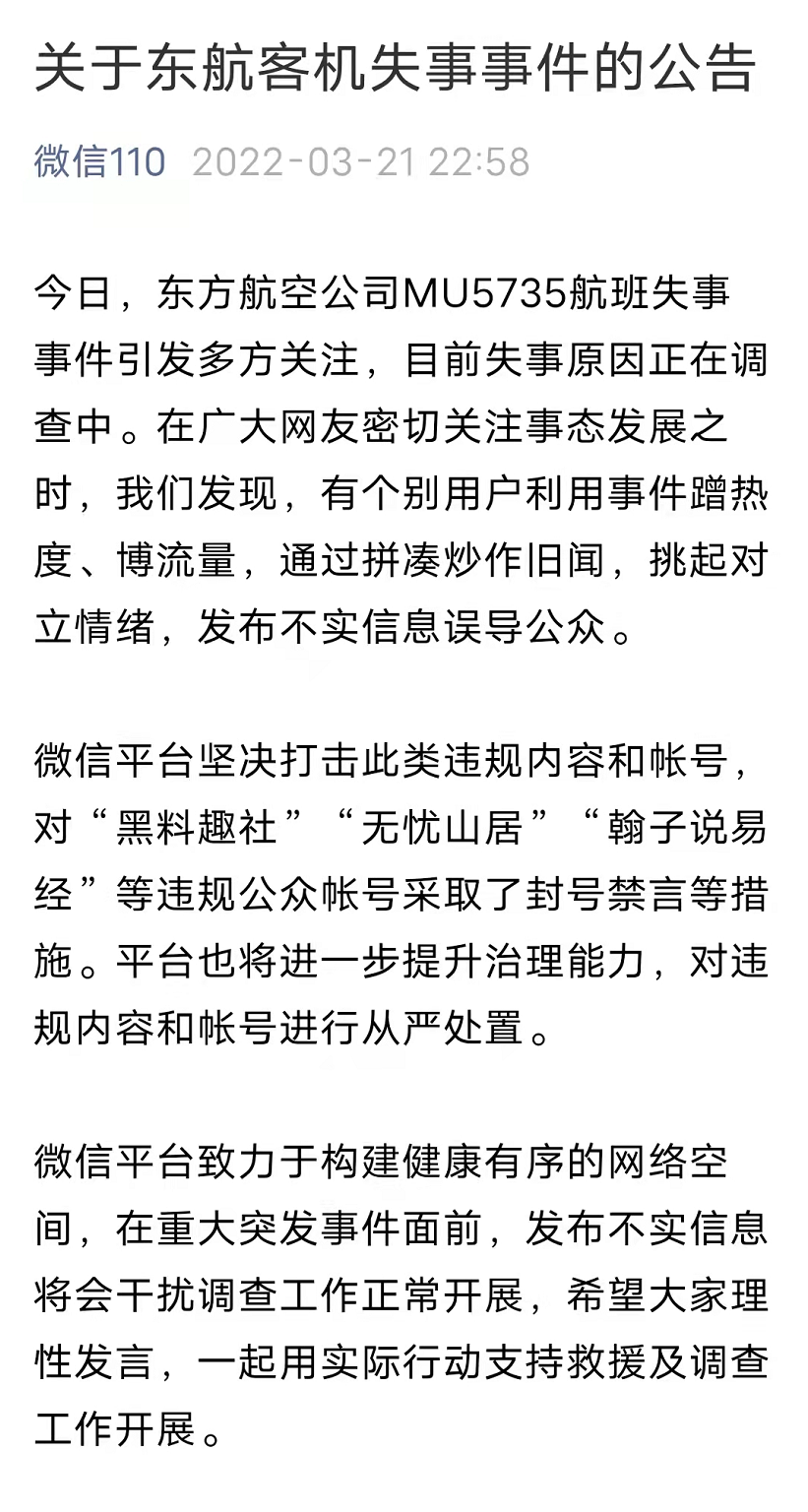 关于东航客机失事事件的公告

微信110 2022-03-21 22:58

今日，东方航空公司MU5735航班失事事件引发多方关注，目前失事原因正在调查中。在广大网友密切关注事态发展之时，我们发现，有个别用户利用事件蹭热度、博流量，通过拼凑炒作旧闻，挑起对立情绪，发布不实信息误导公众。

微信平台坚决打击此类违规内容和帐号，对“黑料趣社”“无忧山居”“翰子说易经”等违规公众帐号采取了封号禁言等措施。平台也将进一步提升治理能力，对违规内容和帐号进行从严处置。

微信平台致力于构建健康有序的网络空间，在重大突发事件面前，发布不实信息将会干扰调查工作正常开展，希望大家理性发言，一起用实际行动支持救援及调查工作开展。